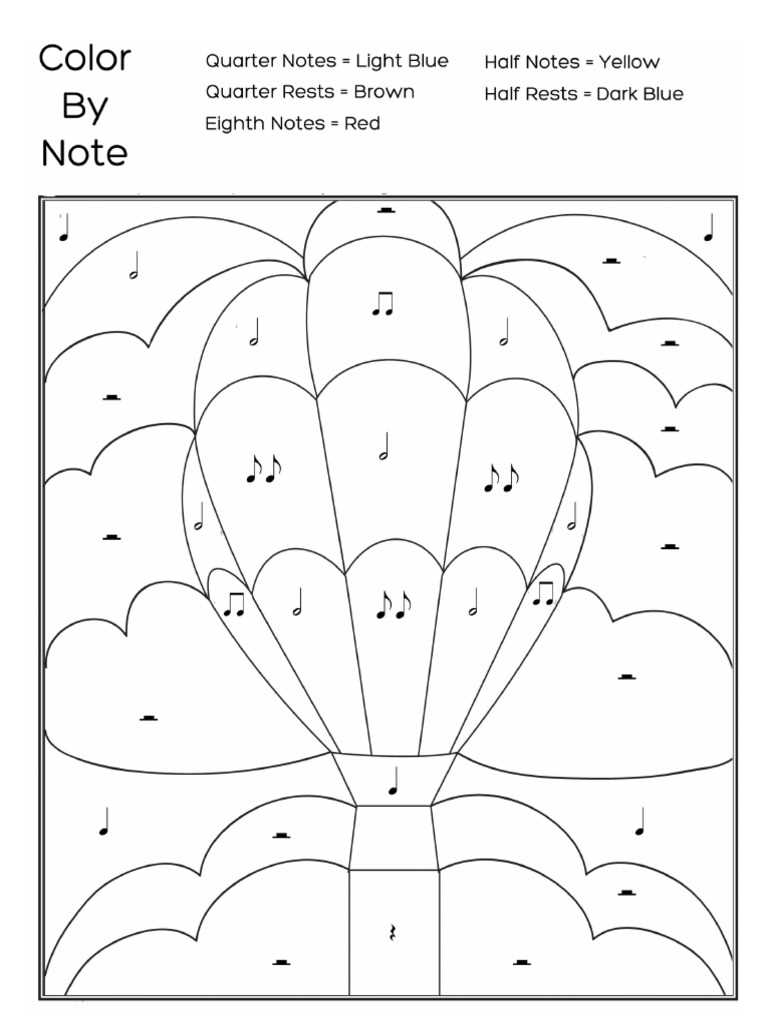 Color By Note

Quarter Notes = Light Blue
Quarter Rests = Brown
Eighth Notes = Red

Half Notes = Yellow
Half Rests = Dark Blue